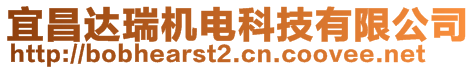 宜昌达瑞机电科技有限公司
http://bobhearst2.cn.coovee.net